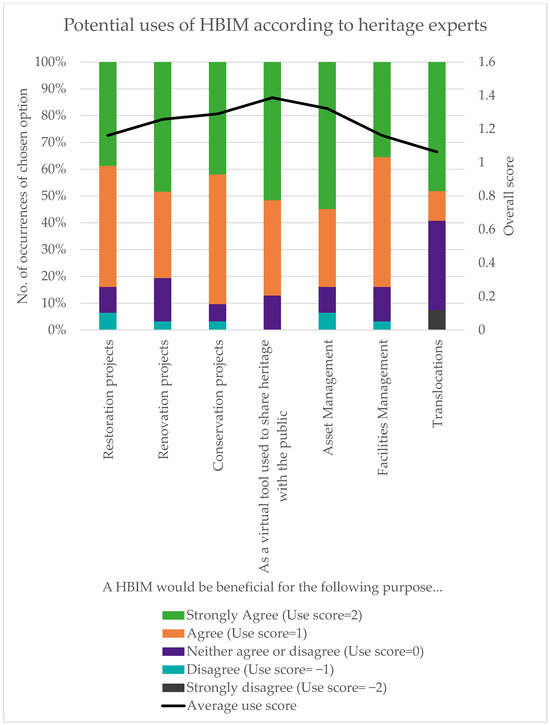 Potential uses of HBIM according to heritage experts

No. of occurrences of chosen option

100%
90%
80%
70%
60%
50%
40%
30%
20%
10%
0%

Overall score

1.6
1.4
1.2
1
0.8
0.6
0.4
0.2
0

Restoration projects
Renovation projects
Conservation projects
As a virtual tool used to share heritage with the public
Asset Management
Facilities Management
Translocations

A HBIM would be beneficial for the following purpose...

Strongly Agree (Use score=2)
Agree (Use score=1)
Neither agree or disagree (Use score=0)
Disagree (Use score= −1)
Strongly disagree (Use score= −2)
Average use score